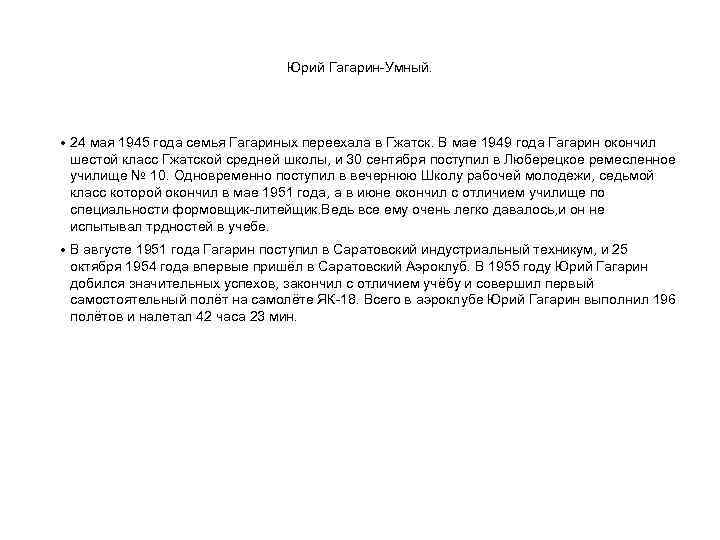 Юрий Гагарин-Умный.

• 24 мая 1945 года семья Гагариных переехала в Гжатск. В мае 1949 года Гагарин окончил шестой класс Гжатской средней школы, и 30 сентября поступил в Люберецкое ремесленное училище № 10. Одновременно поступил в вечернюю Школу рабочей молодежи, седьмой класс которой окончил в мае 1951 года, а в июне окончил с отличием училище по специальности формовщик-литейщик.Ведь все ему очень легко давалось,и он не испытывал трдностей в учебе.

• В августе 1951 года Гагарин поступил в Саратовский индустриальный техникум, и 25 октября 1954 года впервые пришёл в Саратовский Аэроклуб. В 1955 году Юрий Гагарин добился значительных успехов, закончил с отличием учёбу и совершил первый самостоятельный полёт на самолёте ЯК-18. Всего в аэроклубе Юрий Гагарин выполнил 196 полётов и налетал 42 часа 23 мин.